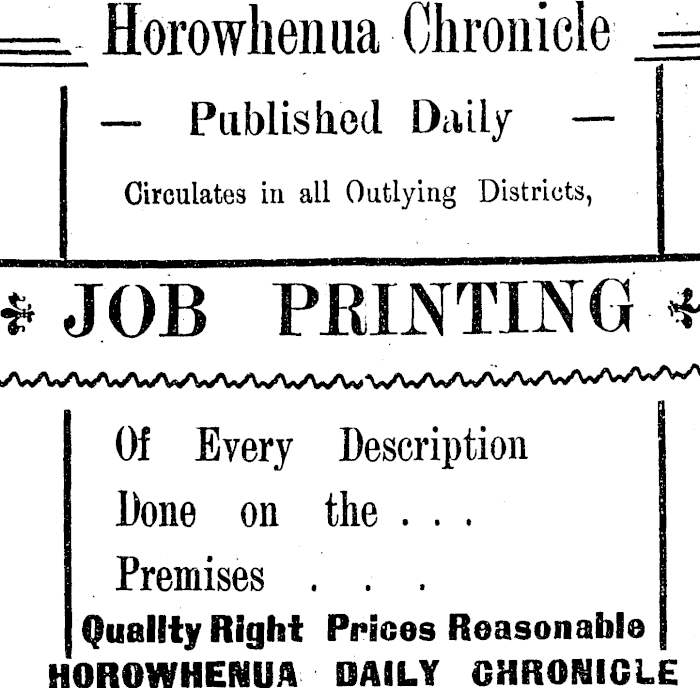 Horowhenua Chronicle

— Published Daily —

Circulates in all Outlying Districts,

JOB PRINTING

Of Every Description
Done on the . . .
Premises . . .

Quality Right Prices Reasonable

HOROWHENUA DAILY CHRONICLE